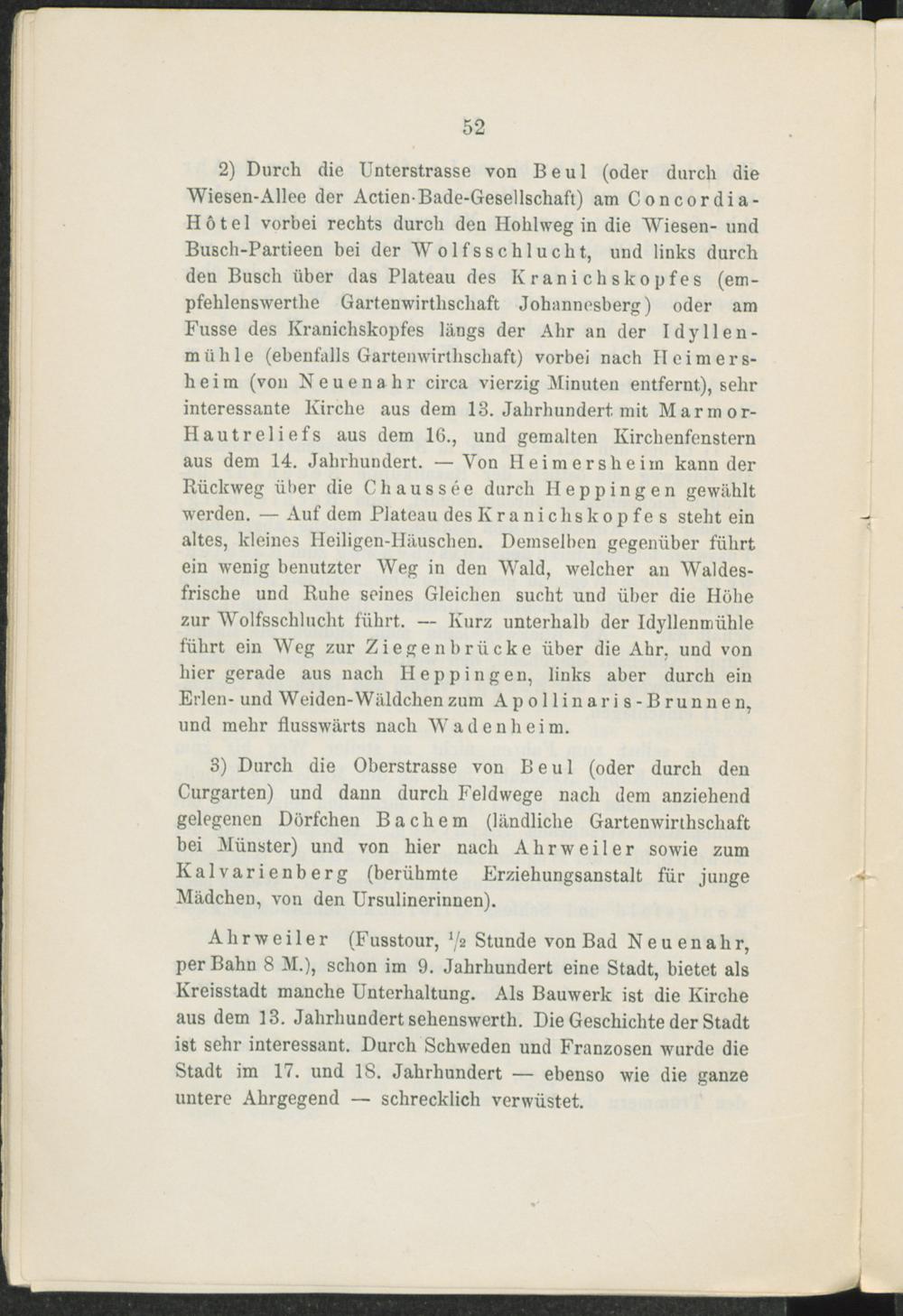 52

2) Durch die Unterstrasse von Beul (oder durch die Wiesen-Allee der Actien-Bade-Gesellschaft) am Concordia-Hôtel vorbei rechts durch den Hohlweg in die Wiesen- und Busch-Partieen bei der Wolfsschlucht, und links durch den Busch über das Plateau des Kranichskopfes (empfehlenswerthe Gartenwirthschaft Johannesberg) oder am Fusse des Kranichskopfes längs der Ahr an der Idyllenmühle (ebenfalls Gartenwirthschaft) vorbei nach Heimersheim (von Neuenahr circa vierzig Minuten entfernt), sehr interessante Kirche aus dem 13. Jahrhundert mit Marmor-Hautreliefs aus dem 16., und gemalten Kirchenfenstern aus dem 14. Jahrhundert. — Von Heimersheim kann der Rückweg über die Chaussée durch Heppingen gewählt werden. — Auf dem Plateau des Kranichskopfes steht ein altes, kleines Heiligen-Häuschen. Demselben gegenüber führt ein wenig benutzter Weg in den Wald, welcher an Waldesfrische und Ruhe seines Gleichen sucht und über die Höhe zur Wolfsschlucht führt. — Kurz unterhalb der Idyllenmühle führt ein Weg zur Ziegenbrücke über die Ahr, und von hier gerade aus nach Heppingen, links aber durch ein Erlen- und Weiden-Wäldchen zum Apollinaris-Brunnen, und mehr flusswärts nach Wadenheim.

3) Durch die Oberstrasse von Beul (oder durch den Curgarten) und dann durch Feldwege nach dem anziehend gelegenen Dörfchen Bachem (ländliche Gartenwirthschaft bei Münster) und von hier nach Ahrweiler sowie zum Kalvarienberg (berühmte Erziehungsanstalt für junge Mädchen, von den Ursulinerinnen).

Ahrweiler (Fusstour, $\frac{1}{2}$ Stunde von Bad Neuenahr, per Bahn 8 M.), schon im 9. Jahrhundert eine Stadt, bietet als Kreisstadt manche Unterhaltung. Als Bauwerk ist die Kirche aus dem 13. Jahrhundert sehenswerth. Die Geschichte der Stadt ist sehr interessant. Durch Schweden und Franzosen wurde die Stadt im 17. und 18. Jahrhundert — ebenso wie die ganze untere Ahrgegend — schrecklich verwüstet.